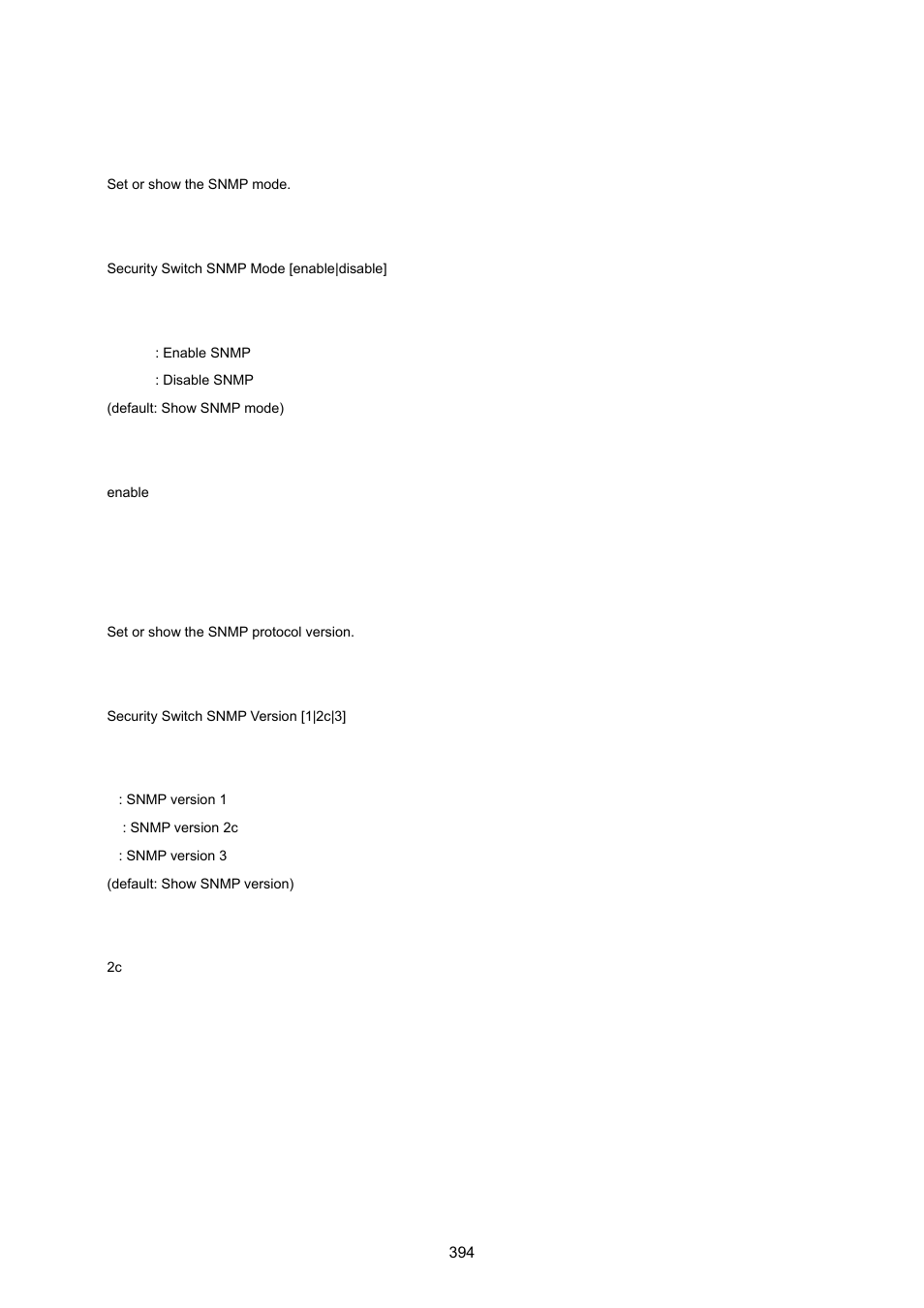 Set or show the SNMP mode.

Security Switch SNMP Mode [enable|disable]

: Enable SNMP
: Disable SNMP
(default: Show SNMP mode)

enable

Set or show the SNMP protocol version.

Security Switch SNMP Version [1|2c|3]

: SNMP version 1
: SNMP version 2c
: SNMP version 3
(default: Show SNMP version)

2c

394